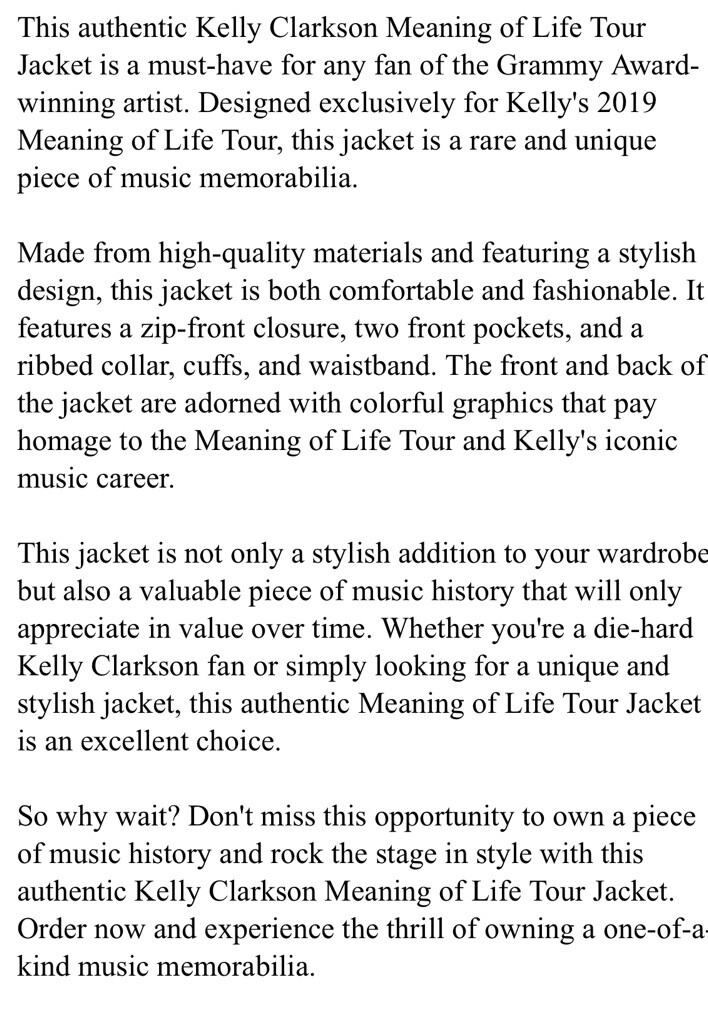 This authentic Kelly Clarkson Meaning of Life Tour Jacket is a must-have for any fan of the Grammy Award-winning artist. Designed exclusively for Kelly's 2019 Meaning of Life Tour, this jacket is a rare and unique piece of music memorabilia.

Made from high-quality materials and featuring a stylish design, this jacket is both comfortable and fashionable. It features a zip-front closure, two front pockets, and a ribbed collar, cuffs, and waistband. The front and back of the jacket are adorned with colorful graphics that pay homage to the Meaning of Life Tour and Kelly's iconic music career.

This jacket is not only a stylish addition to your wardrobe but also a valuable piece of music history that will only appreciate in value over time. Whether you're a die-hard Kelly Clarkson fan or simply looking for a unique and stylish jacket, this authentic Meaning of Life Tour Jacket is an excellent choice.

So why wait? Don't miss this opportunity to own a piece of music history and rock the stage in style with this authentic Kelly Clarkson Meaning of Life Tour Jacket. Order now and experience the thrill of owning a one-of-a-kind music memorabilia.